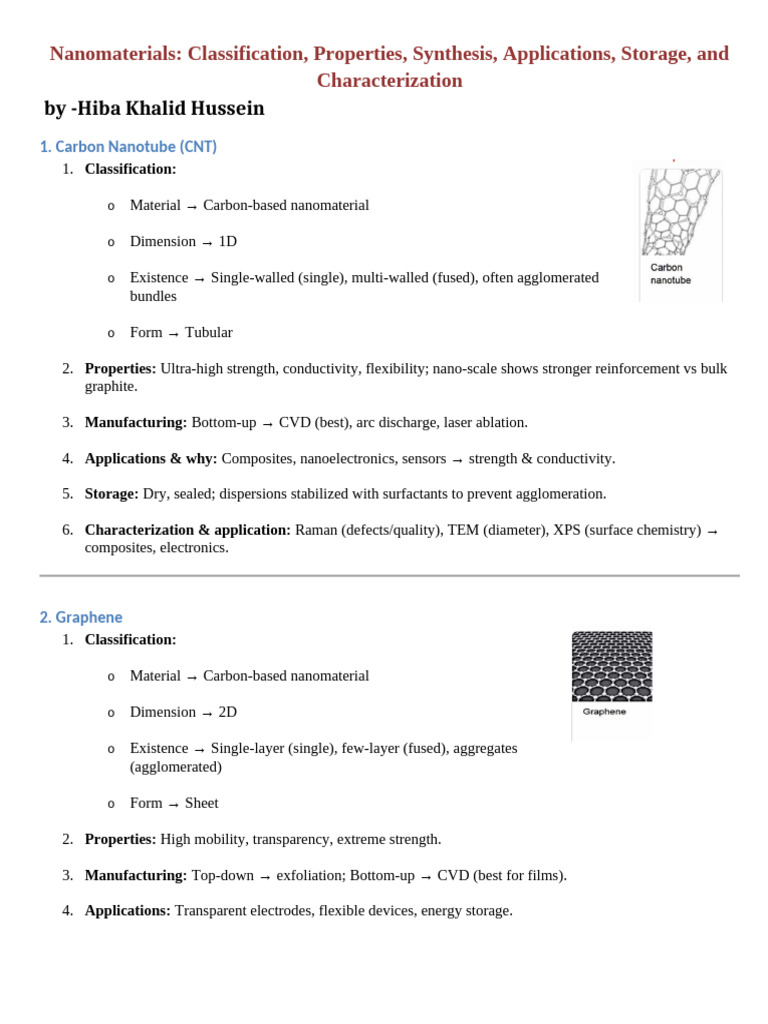 Nanomaterials: Classification, Properties, Synthesis, Applications, Storage, and Characterization

by -Hiba Khalid Hussein

1. Carbon Nanotube (CNT)

1. Classification:

o Material → Carbon-based nanomaterial

o Dimension → 1D

o Existence → Single-walled (single), multi-walled (fused), often agglomerated bundles

o Form → Tubular

Carbon nanotube

2. Properties: Ultra-high strength, conductivity, flexibility; nano-scale shows stronger reinforcement vs bulk graphite.

3. Manufacturing: Bottom-up → CVD (best), arc discharge, laser ablation.

4. Applications & why: Composites, nanoelectronics, sensors → strength & conductivity.

5. Storage: Dry, sealed; dispersions stabilized with surfactants to prevent agglomeration.

6. Characterization & application: Raman (defects/quality), TEM (diameter), XPS (surface chemistry) → composites, electronics.

2. Graphene

1. Classification:

o Material → Carbon-based nanomaterial

o Dimension → 2D

o Existence → Single-layer (single), few-layer (fused), aggregates (agglomerated)

o Form → Sheet

Graphene

2. Properties: High mobility, transparency, extreme strength.

3. Manufacturing: Top-down → exfoliation; Bottom-up → CVD (best for films).

4. Applications: Transparent electrodes, flexible devices, energy storage.